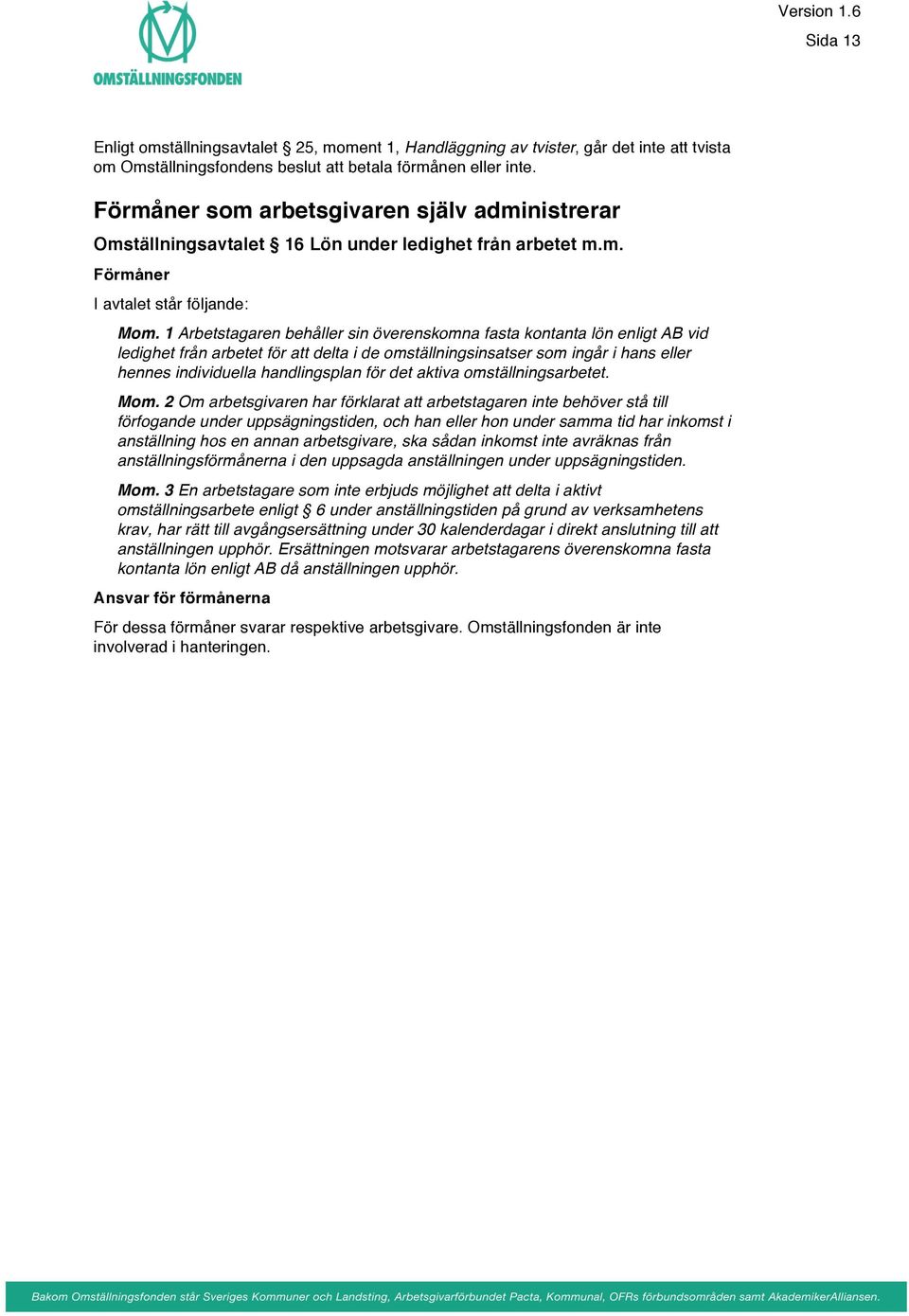 OMSTÄLLNINGSFONDEN

Version 1.6
Sida 13

Enligt omställningsavtalet § 25, moment 1, Handläggning av tvister, går det inte att tvista om Omställningsfondens beslut att betala förmånen eller inte.

Förmåner som arbetsgivaren själv administrerar

Omställningsavtalet § 16 Lön under ledighet från arbetet m.m.

Förmåner

I avtalet står följande:

Mom. 1 Arbetstagaren behåller sin överenskomna fasta kontanta lön enligt AB vid ledighet från arbetet för att delta i de omställningsinsatser som ingår i hans eller hennes individuella handlingsplan för det aktiva omställningsarbetet.

Mom. 2 Om arbetsgivaren har förklarat att arbetstagaren inte behöver stå till förfogande under uppsägningstiden, och han eller hon under samma tid har inkomst i anställning hos en annan arbetsgivare, ska sådan inkomst inte avräknas från anställningsförmånerna i den uppsagda anställningen under uppsägningstiden.

Mom. 3 En arbetstagare som inte erbjuds möjlighet att delta i aktivt omställningsarbete enligt § 6 under anställningstiden på grund av verksamhetens krav, har rätt till avgångsersättning under 30 kalenderdagar i direkt anslutning till att anställningen upphör. Ersättningen motsvarar arbetstagarens överenskomna fasta kontanta lön enligt AB då anställningen upphör.

Ansvar för förmånerna

För dessa förmåner svarar respektive arbetsgivare. Omställningsfonden är inte involverad i hanteringen.

Bakom Omställningsfonden står Sveriges Kommuner och Landsting, Arbetsgivarförbundet Pacta, Kommunal, OFRs förbundsområden samt AkademikerAlliansen.